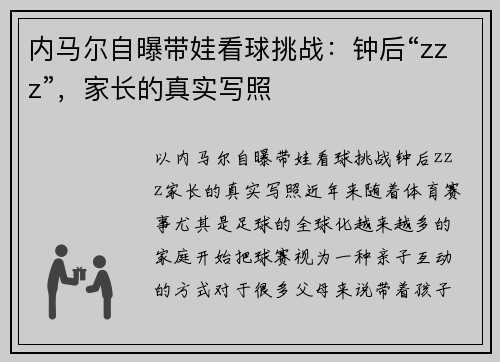 内马尔自曝带娃看球挑战：钟后“zzz”，家长的真实写照

以内马尔自曝带娃看球挑战钟后zzz家长的真实写照近年来随着体育赛事尤其是足球的全球化越来越多的家庭开始把球赛视为一种亲子互动的方式对于很多父母来说带着孩子